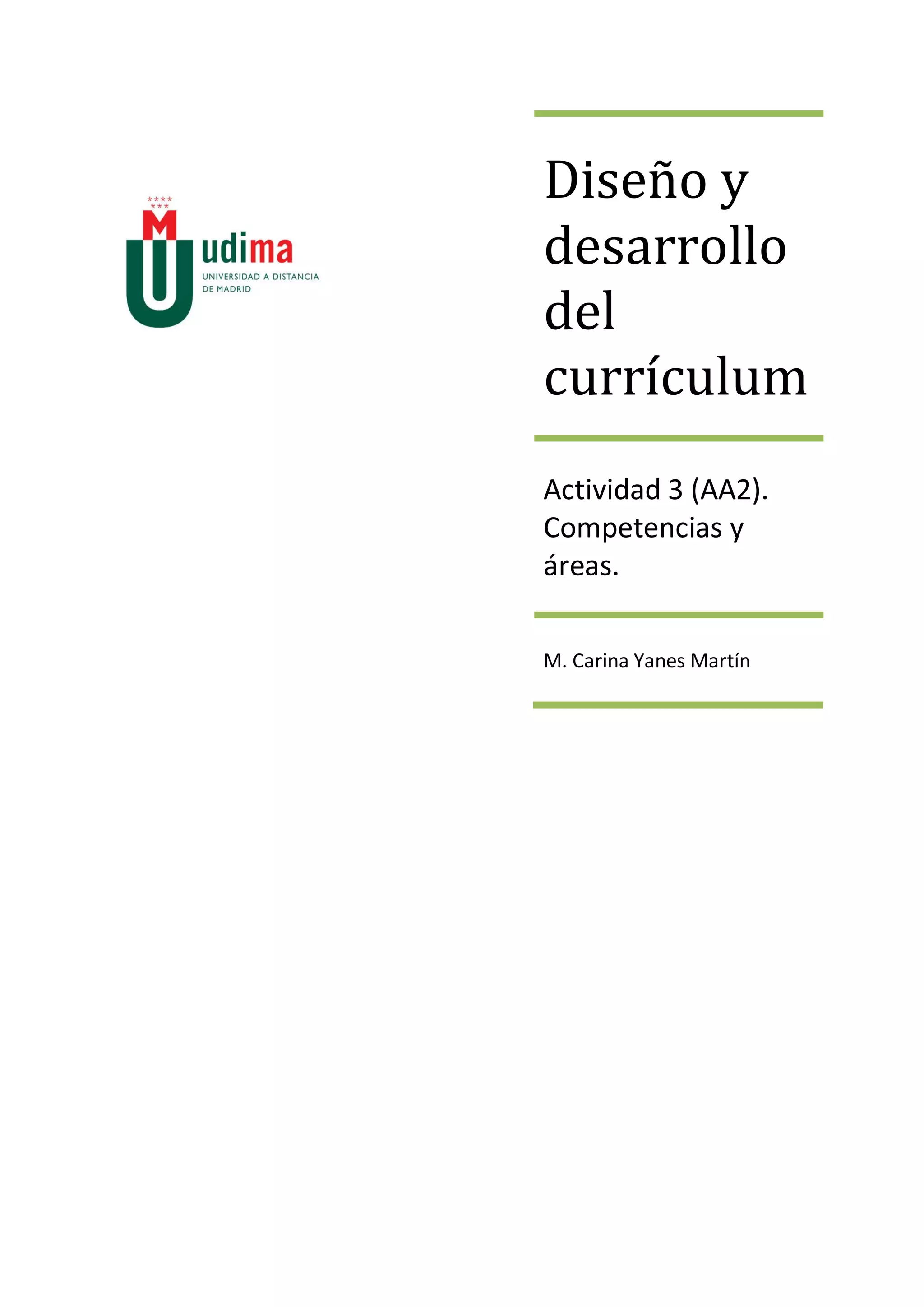 udima
UNIVERSIDAD A DISTANCIA DE MADRID

Diseño y desarrollo del currículum

Actividad 3 (AA2). Competencias y áreas.

M. Carina Yanes Martín